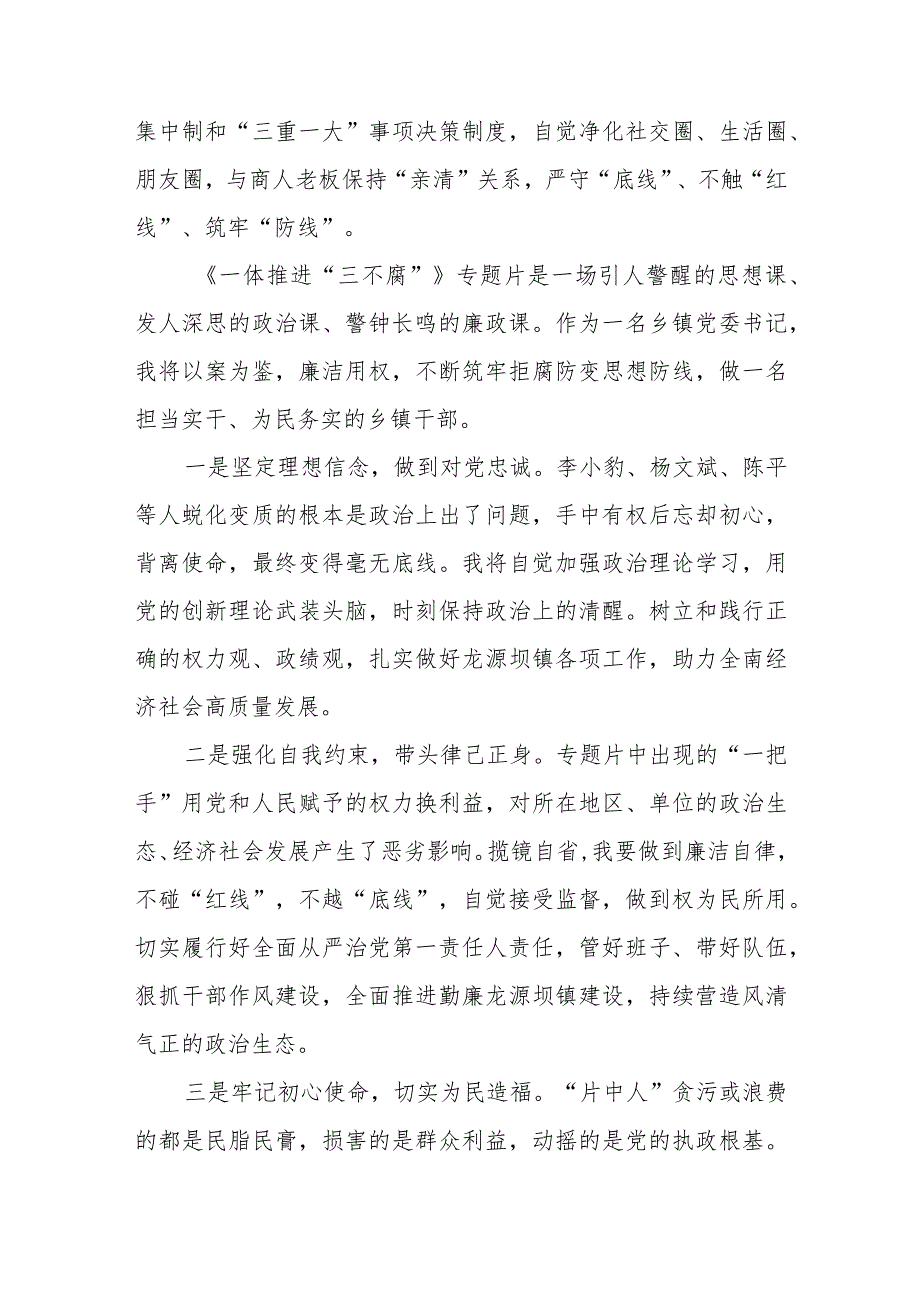 集中制和“三重一大”事项决策制度，自觉净化社交圈、生活圈、朋友圈，与商人老板保持“亲清”关系，严守“底线”、不触“红线”、筑牢“防线”。

《一体推进“三不腐”》专题片是一场引人警醒的思想课、发人深思的政治课、警钟长鸣的廉政课。作为一名乡镇党委书记，我将以案为鉴，廉洁用权，不断筑牢拒腐防变思想防线，做一名担当实干、为民务实的乡镇干部。

一是坚定理想信念，做到对党忠诚。李小豹、杨文斌、陈平等人蜕化变质的根本是政治上出了问题，手中有权后忘却初心，背离使命，最终变得毫无底线。我将自觉加强政治理论学习，用党的创新理论武装头脑，时刻保持政治上的清醒。树立和践行正确的权力观、政绩观，扎实做好龙源坝镇各项工作，助力全南经济社会高质量发展。

二是强化自我约束，带头律己正身。专题片中出现的“一把手”用党和人民赋予的权力换利益，对所在地区、单位的政治生态、经济社会发展产生了恶劣影响。揽镜自省，我要做到廉洁自律，不碰“红线”，不越“底线”，自觉接受监督，做到权为民所用。切实履行好全面从严治党第一责任人责任，管好班子、带好队伍，狠抓干部作风建设，全面推进勤廉龙源坝镇建设，持续营造风清气正的政治生态。

三是牢记初心使命，切实为民造福。“片中人”贪污或浪费的都是民脂民膏，损害的是群众利益，动摇的是党的执政根基。